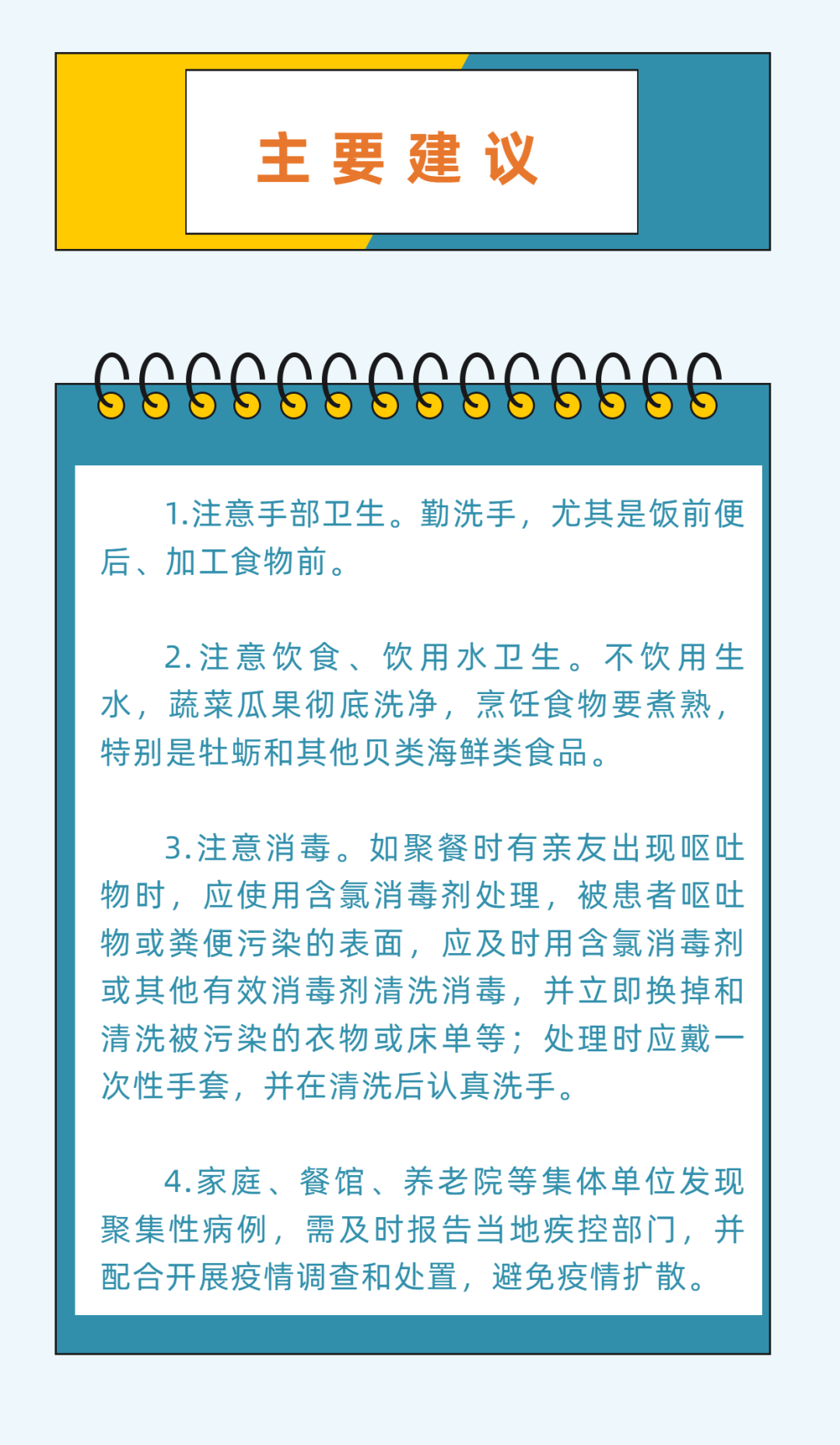 主要建议

1.注意手部卫生。勤洗手，尤其是饭前便后、加工食物前。

2.注意饮食、饮用水卫生。不饮用生水，蔬菜瓜果彻底洗净，烹饪食物要煮熟，特别是牡蛎和其他贝类海鲜类食品。

3.注意消毒。如聚餐时有亲友出现呕吐物时，应使用含氯消毒剂处理，被患者呕吐物或粪便污染的表面，应及时用含氯消毒剂或其他有效消毒剂清洗消毒，并立即换掉和清洗被污染的衣物或床单等；处理时应戴一次性手套，并在清洗后认真洗手。

4.家庭、餐馆、养老院等集体单位发现聚集性病例，需及时报告当地疾控部门，并配合开展疫情调查和处置，避免疫情扩散。